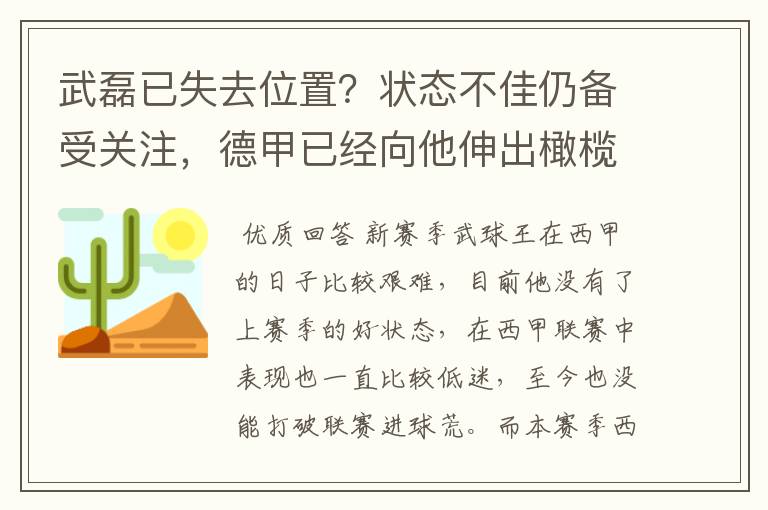 武磊已失去位置？状态不佳仍备受关注，德甲已经向他伸出橄榄

优质回答 新赛季武球王在西甲的日子比较艰难，目前他没有了上赛季的好状态，在西甲联赛中表现也一直比较低迷，至今也没能打破联赛进球荒。而本赛季西